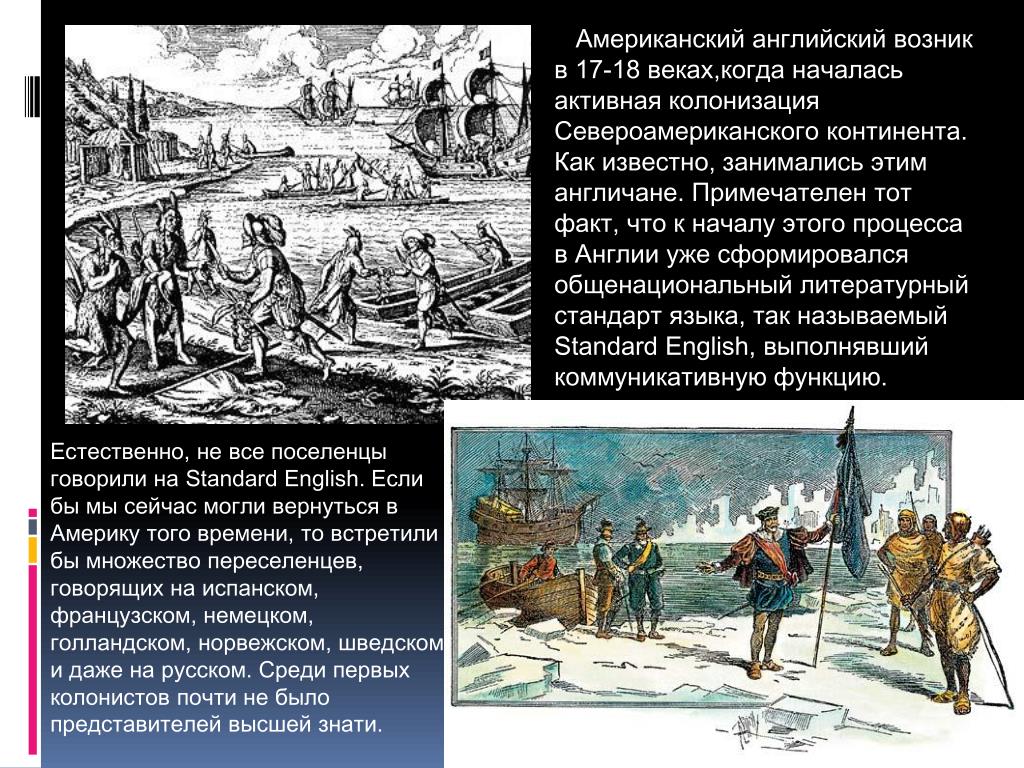 Американский английский возник в 17-18 веках,когда началась активная колонизация Североамериканского континента. Как известно, занимались этим англичане. Примечателен тот факт, что к началу этого процесса в Англии уже сформировался общенациональный литературный стандарт языка, так называемый Standard English, выполнявший коммуникативную функцию.

Естественно, не все поселенцы говорили на Standard English. Если бы мы сейчас могли вернуться в Америку того времени, то встретили бы множество переселенцев, говорящих на испанском, французском, немецком, голландском, норвежском, шведском и даже на русском. Среди первых колонистов почти не было представителей высшей знати.